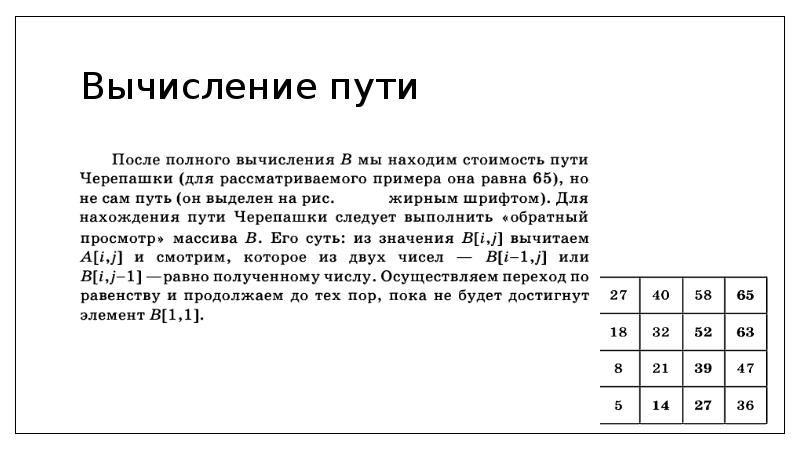 Вычисление пути

После полного вычисления $B$ мы находим стоимость пути Черепашки (для рассматриваемого примера она равна 65), но не сам путь (он выделен на рис. жирным шрифтом). Для нахождения пути Черепашки следует выполнить «обратный просмотр» массива $B$. Его суть: из значения $B[i,j]$ вычитаем $A[i,j]$ и смотрим, которое из двух чисел — $B[i-1,j]$ или $B[i,j-1]$ — равно полученному числу. Осуществляем переход по равенству и продолжаем до тех пор, пока не будет достигнут элемент $B[1,1]$.

| 27 | 40 | 58 | 65 |
|---|---|---|---|
| 18 | 32 | 52 | 63 |
| 8 | 21 | 39 | 47 |
| 5 | 14 | 27 | 36 |